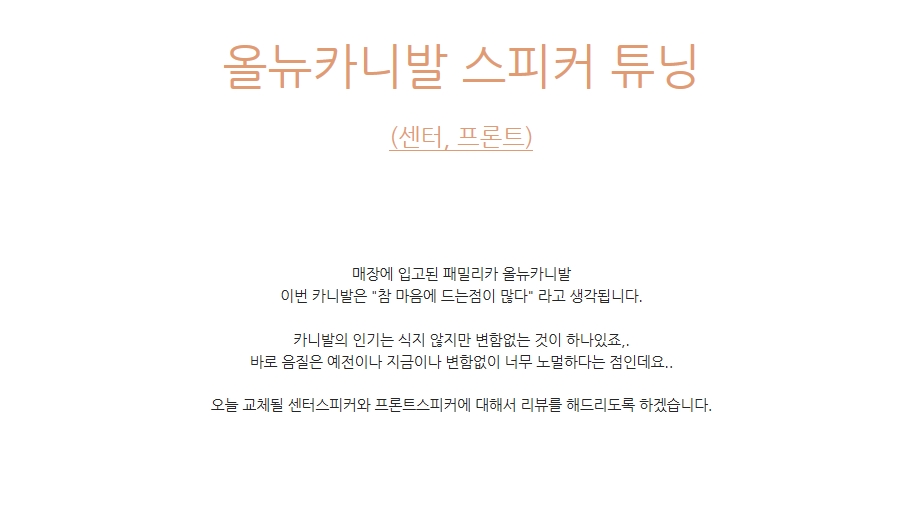 올뉴카니발 스피커 튜닝

(센터, 프론트)

매장에 입고된 패밀리카 올뉴카니발
이번 카니발은 "참 마음에 드는점이 많다" 라고 생각됩니다.

카니발의 인기는 식지 않지만 변함없는 것이 하나있죠,.
바로 음질은 예전이나 지금이나 변함없이 너무 노멀하다는 점인데요..

오늘 교체될 센터스피커와 프론트스피커에 대해서 리뷰를 해드리도록 하겠습니다.